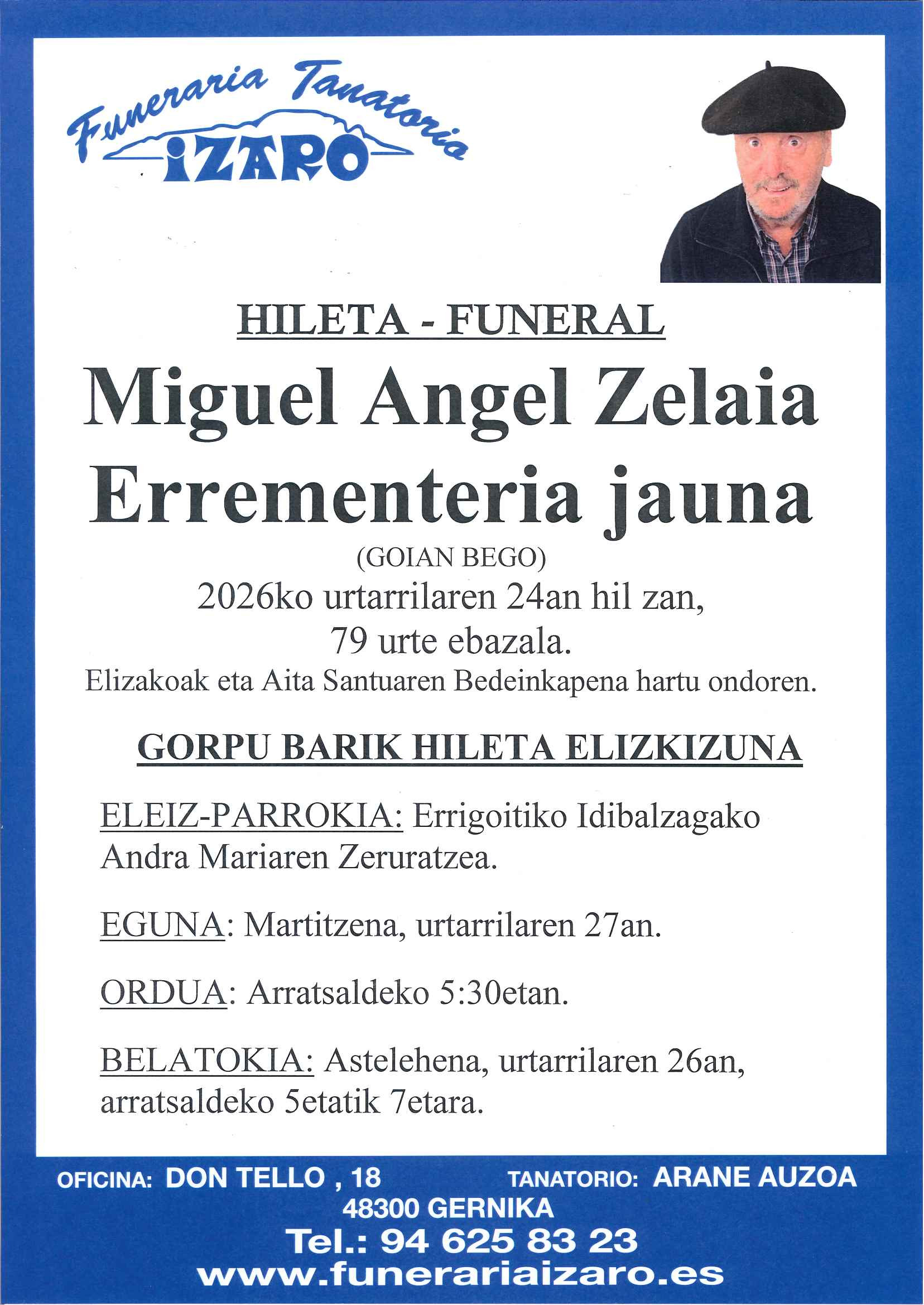 Funeraria Tanatoria
IZARO

HILETA - FUNERAL

Miguel Angel Zelaia Errementeria jauna

(GOIAN BEGO)

2026ko urtarrilaren 24an hil zan, 79 urte ebazala.

Elizakoak eta Aita Santuaren Bedeinkapena hartu ondoren.

GORPU BARIK HILETA ELIZKIZUNA

ELEIZ-PARROKIA: Errigoitiko Idibalzagako Andra Mariaren Zeruratzea.

EGUNA: Martitzena, urtarrilaren 27an.

ORDUA: Arratsaldeko 5:30etan.

BELATOKIA: Astelehena, urtarrilaren 26an, arratsaldeko 5etatik 7etara.

OFICINA: DON TELLO , 18 TANATORIO: ARANE AUZOA
48300 GERNIKA
Tel.: 94 625 83 23
www.funerariaizaro.es